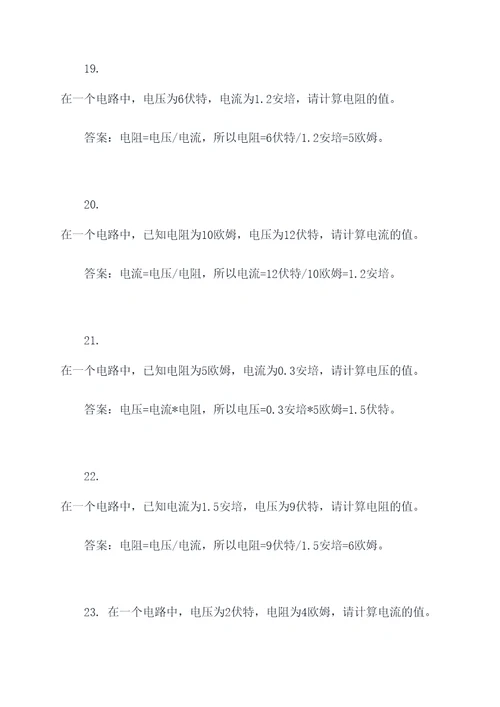 19.

在一个电路中，电压为6伏特，电流为1.2安培，请计算电阻的值。

答案：电阻=电压/电流，所以电阻=6伏特/1.2安培=5欧姆。

20.

在一个电路中，已知电阻为10欧姆，电压为12伏特，请计算电流的值。

答案：电流=电压/电阻，所以电流=12伏特/10欧姆=1.2安培。

21.

在一个电路中，已知电阻为5欧姆，电流为0.3安培，请计算电压的值。

答案：电压=电流*电阻，所以电压=0.3安培*5欧姆=1.5伏特。

22.

在一个电路中，已知电流为1.5安培，电压为9伏特，请计算电阻的值。

答案：电阻=电压/电流，所以电阻=9伏特/1.5安培=6欧姆。

23. 在一个电路中，电压为2伏特，电阻为4欧姆，请计算电流的值。